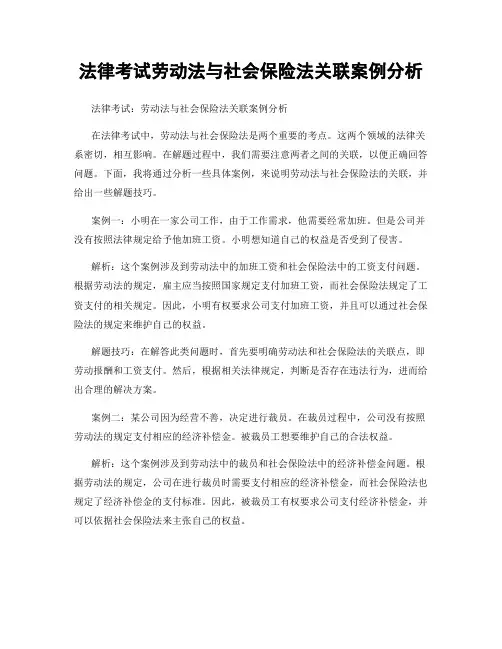 法律考试劳动法与社会保险法关联案例分析

法律考试：劳动法与社会保险法关联案例分析

在法律考试中，劳动法与社会保险法是两个重要的考点。这两个领域的法律关系密切，相互影响。在解题过程中，我们需要注意两者之间的关联，以便正确回答问题。下面，我将通过分析一些具体案例，来说明劳动法与社会保险法的关联，并给出一些解题技巧。

案例一：小明在一家公司工作，由于工作需求，他需要经常加班。但是公司并没有按照法律规定给予他加班工资。小明想知道自己的权益是否受到了侵害。

解析：这个案例涉及到劳动法中的加班工资和社会保险法中的工资支付问题。根据劳动法的规定，雇主应当按照国家规定支付加班工资，而社会保险法规定了工资支付的相关规定。因此，小明有权要求公司支付加班工资，并且可以通过社会保险法的规定来维护自己的权益。

解题技巧：在解答此类问题时，首先要明确劳动法和社会保险法的关联点，即劳动报酬和工资支付。然后，根据相关法律规定，判断是否存在违法行为，进而给出合理的解决方案。

案例二：某公司因为经营不善，决定进行裁员。在裁员过程中，公司没有按照劳动法的规定支付相应的经济补偿金。被裁员工想要维护自己的合法权益。

解析：这个案例涉及到劳动法中的裁员和社会保险法中的经济补偿金问题。根据劳动法的规定，公司在进行裁员时需要支付相应的经济补偿金，而社会保险法也规定了经济补偿金的支付标准。因此，被裁员工有权要求公司支付经济补偿金，并可以依据社会保险法来主张自己的权益。